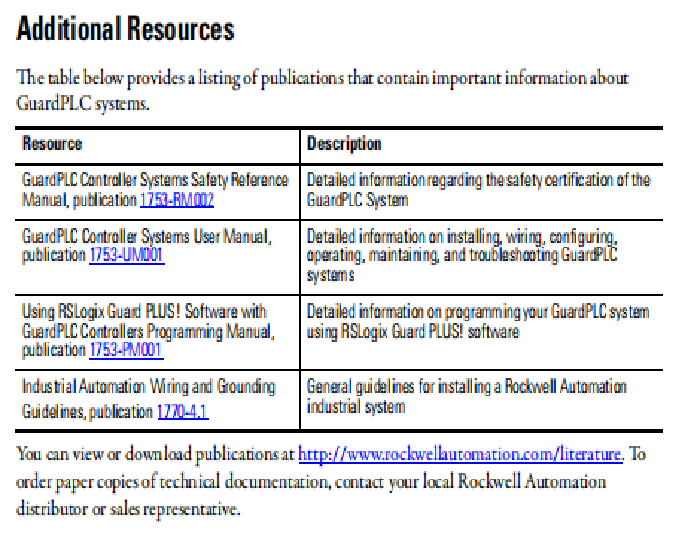 Additional Resources

The table below provides a listing of publications that contain important information about GuardPLC systems.

| Resource | Description |
|---|---|
| GuardPLC Controller Systems Safety Reference Manual, publication 1753-RM002 | Detailed information regarding the safety certification of the GuardPLC System |
| GuardPLC Controller Systems User Manual, publication 1753-UM001 | Detailed information on installing, wiring, configuring, operating, maintaining, and troubleshooting GuardPLC systems |
| Using RSLogix Guard PLUS! Software with GuardPLC Controllers Programming Manual, publication 1753-PM001 | Detailed information on programming your GuardPLC system using RSLogix Guard PLUS! software |
| Industrial Automation Wiring and Grounding Guidelines, publication 1770-4.1 | General guidelines for installing a Rockwell Automation industrial system |

You can view or download publications at http://www.rockwellautomation.com/literature. To order paper copies of technical documentation, contact your local Rockwell Automation distributor or sales representative.